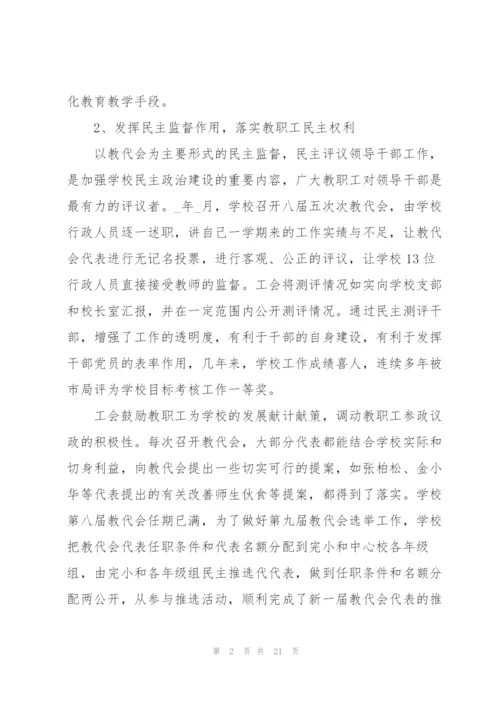 化教育教学手段。

2、发挥民主监督作用，落实教职工民主权利

以教代会为主要形式的民主监督，民主评议领导干部工作，是加强学校民主政治建设的重要内容，广大教职工对领导干部是最有力的评议者。_年_月，学校召开八届五次次教代会，由学校行政人员逐一述职，讲自己一学期来的工作实绩与不足，让教代会代表进行无记名投票，进行客观、公正的评议，让学校13位行政人员直接接受教师的监督。工会将测评情况如实向学校支部和校长室汇报，并在一定范围内公开测评情况。通过民主测评干部，增强了工作的透明度，有利于干部的自身建设，有利于发挥干部党员的表率作用，几年来，学校工作成绩喜人，连续多年被市局评为学校目标考核工作一等奖。

工会鼓励教职工为学校的发展献计献策，调动教职工参政议政的积极性。每次召开教代会，大部分代表都能结合学校实际和切身利益，向教代会提出一些切实可行的提案，如张柏松、金小华等代表提出的有关改善师生伙食等提案，都得到了落实。学校第八届教代会任期已满，为了做好第九届教代会选举工作，学校把教代会代表任职条件和代表名额分配到完小和中心校各年级组，由完小和各年级组民主推选代代表，做到任职条件和名额分配两公开，从参与推选活动，顺利完成了新一届教代会代表的推

第 2 页 共 21 页